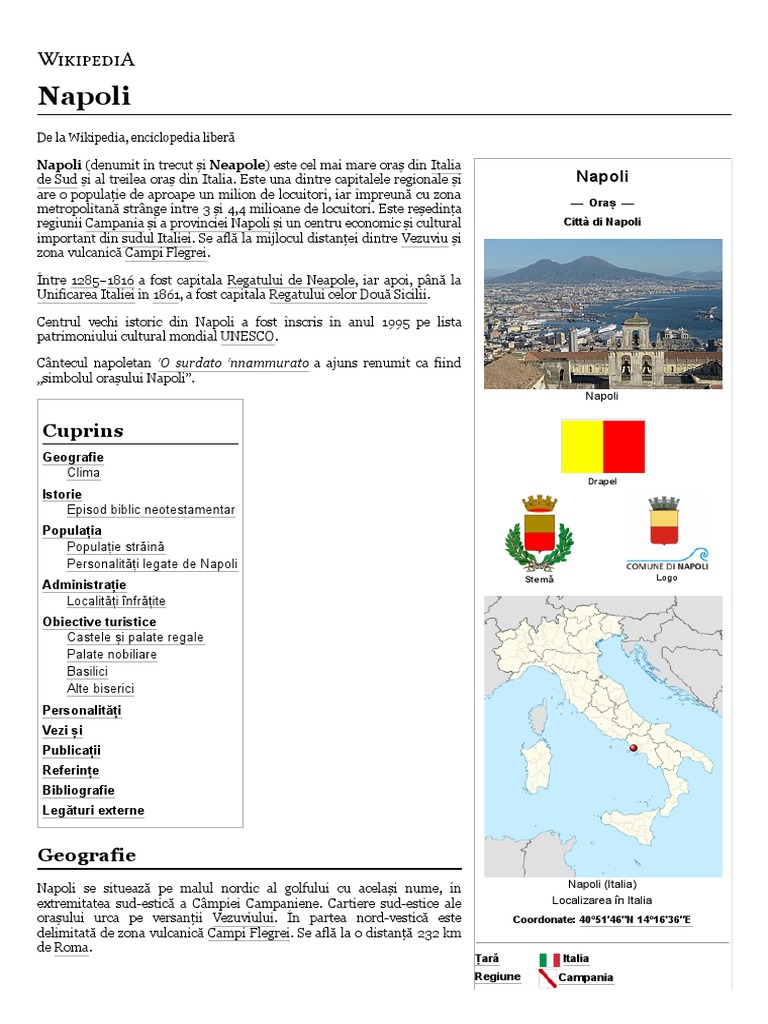 WIKIPEDIA

Napoli

De la Wikipedia, enciclopedia liberă

Napoli (denumit în trecut și Neapole) este cel mai mare oraș din Italia de Sud și al treilea oraș din Italia. Este una dintre capitalele regionale și are o populație de aproape un milion de locuitori, iar împreună cu zona metropolitană strânge între 3 și 4,4 milioane de locuitori. Este reședința regiunii Campania și a provinciei Napoli și un centru economic și cultural important din sudul Italiei. Se află la mijlocul distanței dintre Vezuviu și zona vulcanică Campi Flegrei.

Între 1285–1816 a fost capitala Regatului de Neapole, iar apoi, până la Unificarea Italiei în 1861, a fost capitala Regatului celor Două Sicilii.

Centrul vechi istoric din Napoli a fost înscris în anul 1995 pe lista patrimoniului cultural mondial UNESCO.

Cântecul napoletan 'O surdato 'nnammurato a ajuns renumit ca fiind „simbolul orașului Napoli”.

Cuprins
Geografie
Clima
Istorie
Episod biblic neotestamentar
Populația
Populație străină
Personalități legate de Napoli
Administrație
Localități înfrățite
Obiective turistice
Castele și palate regale
Palate nobiliare
Basilici
Alte biserici
Personalități
Vezi și
Publicații
Referințe
Bibliografie
Legături externe

Geografie

Napoli se situează pe malul nordic al golfului cu același nume, în extremitatea sud-estică a Câmpiei Campaniene. Cartiere sud-estice ale orașului urca pe versanții Vezuviului. În partea nord-vestică este delimitată de zona vulcanică Campi Flegrei. Se află la o distanță 232 km de Roma.

Napoli
— Oraș —
Città di Napoli

Napoli

Drapel

Stemă

COMUNE DI NAPOLI
Logo

Napoli (Italia)
Localizarea în Italia
Coordonate: 40°51′46″N 14°16′36″E

Țară Italia
Regiune Campania